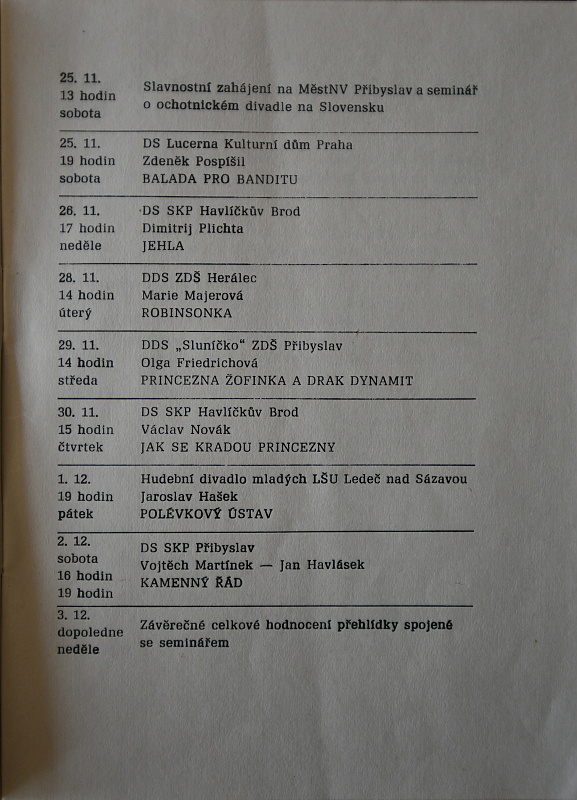 | | |
|---|---|
| 25. 11. 13 hodin sobota | Slavnostní zahájení na MěstNV Přibyslav a seminář o ochotnickém divadle na Slovensku |
| 25. 11. 19 hodin sobota | DS Lucerna Kulturní dům Praha Zdeněk Pospíšil BALADA PRO BANDITU |
| 26. 11. 17 hodin neděle | DS SKP Havlíčkův Brod Dimitrij Plichta JEHLA |
| 28. 11. 14 hodin úterý | DDS ZDŠ Herálec Marie Majerová ROBINSONKA |
| 29. 11. 14 hodin středa | DDS „Sluníčko" ZDŠ Přibyslav Olga Friedrichová PRINCEZNA ŽOFINKA A DRAK DYNAMIT |
| 30. 11. 15 hodin čtvrtek | DS SKP Havlíčkův Brod Václav Novák JAK SE KRADOU PRINCEZNY |
| 1. 12. 19 hodin pátek | Hudební divadlo mladých LŠU Ledeč nad Sázavou Jaroslav Hašek POLÉVKOVÝ ÚSTAV |
| 2. 12. sobota 16 hodin 19 hodin | DS SKP Přibyslav Vojtěch Martínek — Jan Havlásek KAMENNÝ ŘÁD |
| 3. 12. dopoledne neděle | Závěrečné celkové hodnocení přehlídky spojené se seminářem |